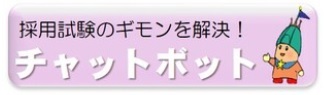 採用試験のギモンを解決！

チャットボット